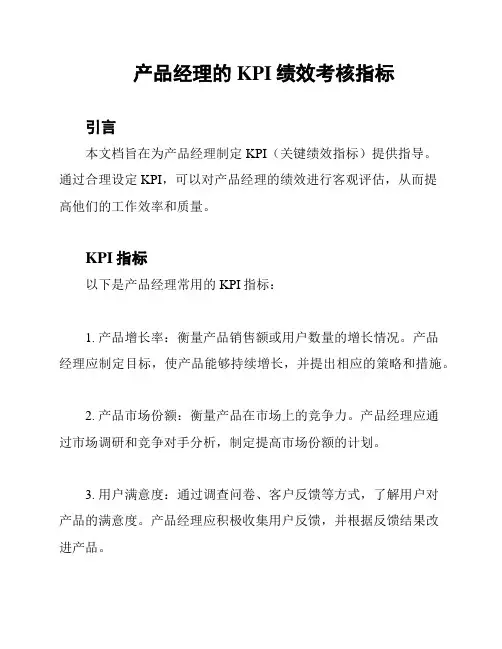 产品经理的 KPI 绩效考核指标

引言

本文档旨在为产品经理制定 KPI（关键绩效指标）提供指导。通过合理设定 KPI，可以对产品经理的绩效进行客观评估，从而提高他们的工作效率和质量。

KPI 指标

以下是产品经理常用的 KPI 指标：

1. 产品增长率：衡量产品销售额或用户数量的增长情况。产品经理应制定目标，使产品能够持续增长，并提出相应的策略和措施。

2. 产品市场份额：衡量产品在市场上的竞争力。产品经理应通过市场调研和竞争对手分析，制定提高市场份额的计划。

3. 用户满意度：通过调查问卷、客户反馈等方式，了解用户对产品的满意度。产品经理应积极收集用户反馈，并根据反馈结果改进产品。